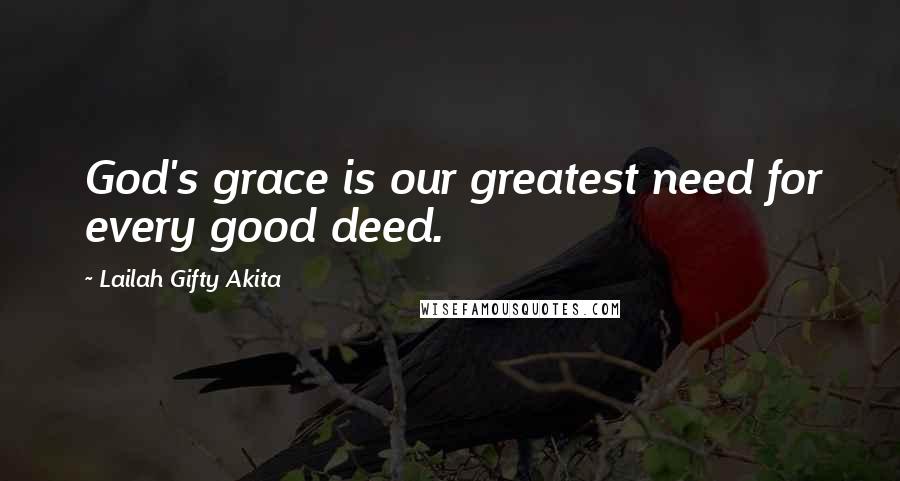 God's grace is our greatest need for every good deed.

~ Lailah Gifty Akita

WISEFAMOUSQUOTES.COM